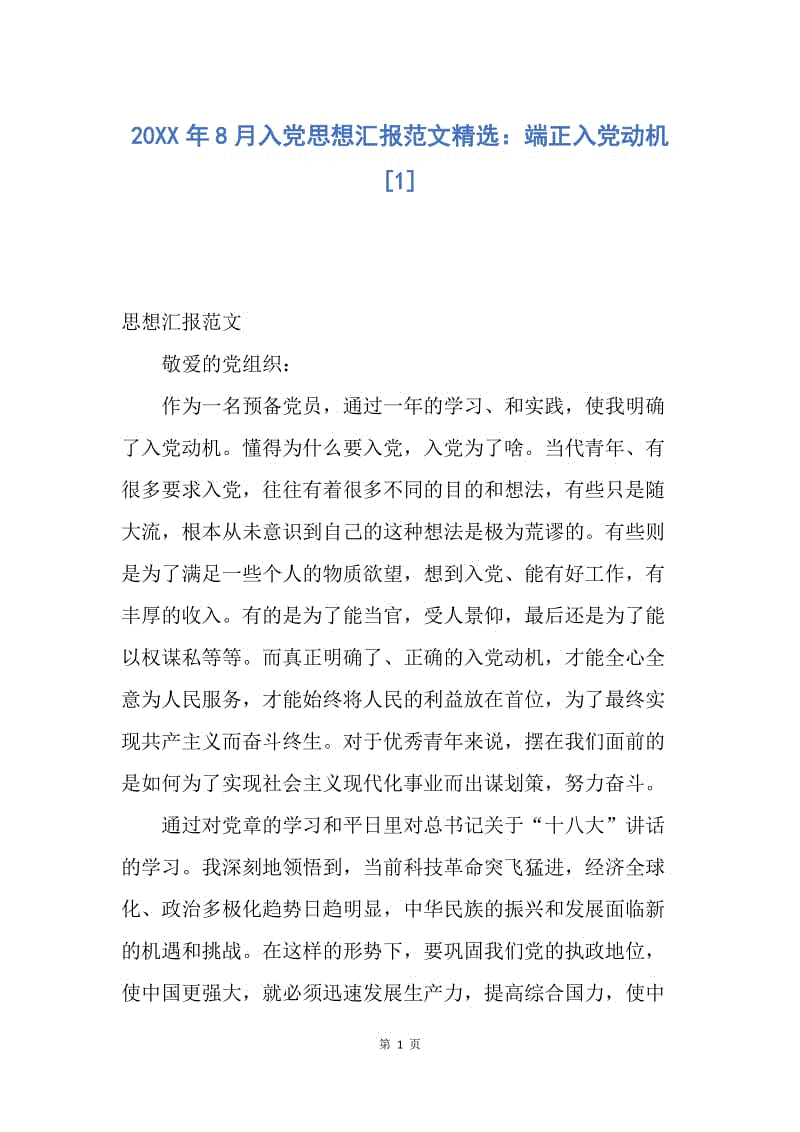 20XX 年 8 月入党思想汇报范文精选：端正入党动机[1]

思想汇报范文

敬爱的党组织：

作为一名预备党员，通过一年的学习、和实践，使我明确了入党动机。懂得为什么要入党，入党为了啥。当代青年、有很多要求入党，往往有着很多不同的目的和想法，有些只是随大流，根本从未意识到自己的这种想法是极为荒谬的。有些则是为了满足一些个人的物质欲望，想到入党、能有好工作，有丰厚的收入。有的是为了能当官，受人景仰，最后还是为了能以权谋私等等。而真正明确了、正确的入党动机，才能全心全意为人民服务，才能始终将人民的利益放在首位，为了最终实现共产主义而奋斗终生。对于优秀青年来说，摆在我们面前的是如何为了实现社会主义现代化事业而出谋划策，努力奋斗。

通过对党章的学习和平日里对总书记关于“十八大”讲话的学习。我深刻地领悟到，当前科技革命突飞猛进，经济全球化、政治多极化趋势日趋明显，中华民族的振兴和发展面临新的机遇和挑战。在这样的形势下，要巩固我们党的执政地位，使中国更强大，就必须迅速发展生产力，提高综合国力，使中

第 1 页